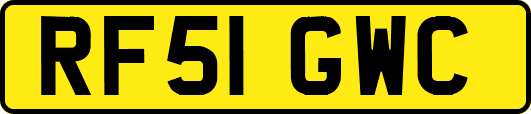 RF51 GWC